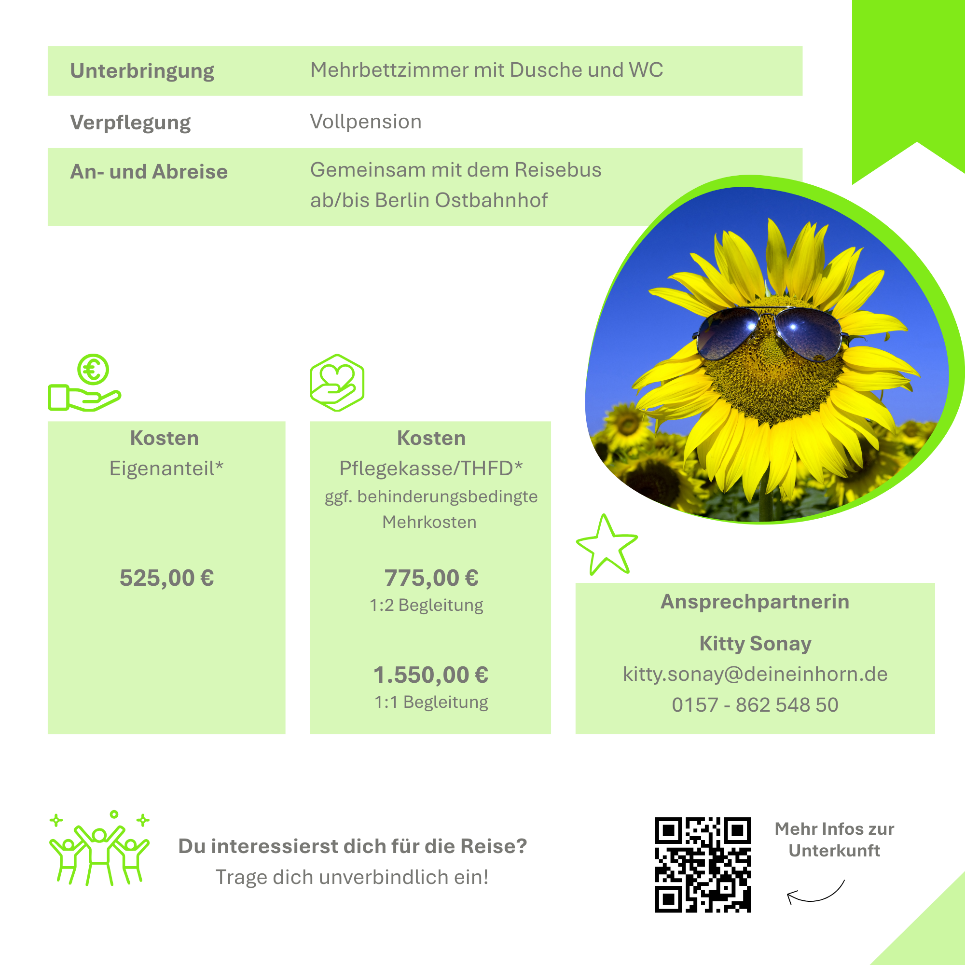 Unterbringung
Mehrbettzimmer mit Dusche und WC

Verpflegung
Vollpension

An- und Abreise
Gemeinsam mit dem Reisebus ab/bis Berlin Ostbahnhof

Kosten
Eigenanteil*

525,00 €

Kosten
Pflegekasse/THFD*
ggf. behinderungsbedingte Mehrkosten

775,00 €
1:2 Begleitung

1.550,00 €
1:1 Begleitung

Ansprechpartnerin

Kitty Sonay
kitty.sonay@deineinhorn.de
0157 - 862 548 50

Du interessierst dich für die Reise?
Trage dich unverbindlich ein!

Mehr Infos zur Unterkunft